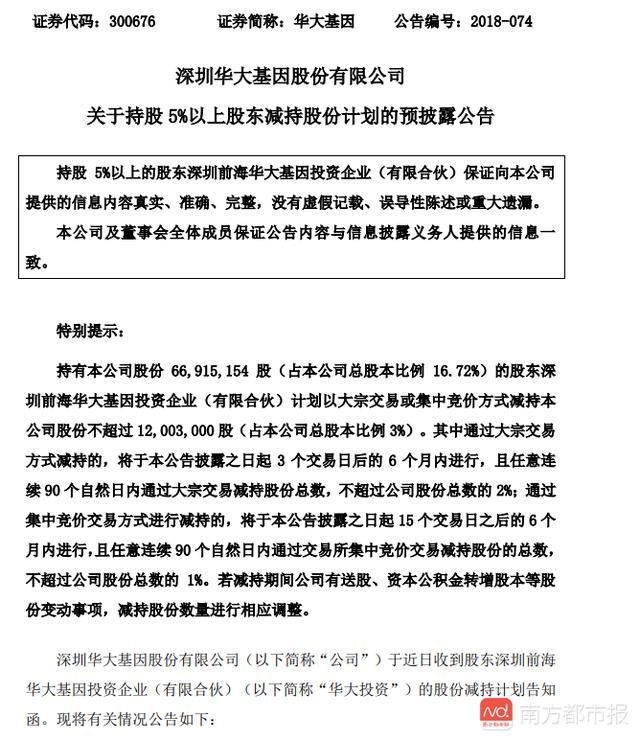 证券代码：300676　　证券简称：华大基因　　公告编号：2018-074

深圳华大基因股份有限公司
关于持股 5%以上股东减持股份计划的预披露公告

持股 5%以上的股东深圳前海华大基因投资企业（有限合伙）保证向本公司提供的信息内容真实、准确、完整，没有虚假记载、误导性陈述或重大遗漏。

本公司及董事会全体成员保证公告内容与信息披露义务人提供的信息一致。

特别提示：

持有本公司股份 66,915,154 股（占本公司总股本比例 16.72%）的股东深圳前海华大基因投资企业（有限合伙）计划以大宗交易或集中竞价方式减持本公司股份不超过 12,003,000 股（占本公司总股本比例 3%）。其中通过大宗交易方式减持的，将于本公告披露之日起 3 个交易日后的 6 个月内进行，且任意连续 90 个自然日内通过大宗交易减持股份总数，不超过公司股份总数的 2%；通过集中竞价交易方式进行减持的，将于本公告披露之日起 15 个交易日之后的 6 个月内进行，且任意连续 90 个自然日内通过交易所集中竞价交易减持股份的总数，不超过公司股份总数的 1%。若减持期间公司有送股、资本公积金转增股本等股份变动事项，减持股份数量进行相应调整。

深圳华大基因股份有限公司（以下简称“公司”）于近日收到股东深圳前海华大基因投资企业（有限合伙）（以下简称“华大投资”）的股份减持计划告知函。现将有关情况公告如下：

南方都市报